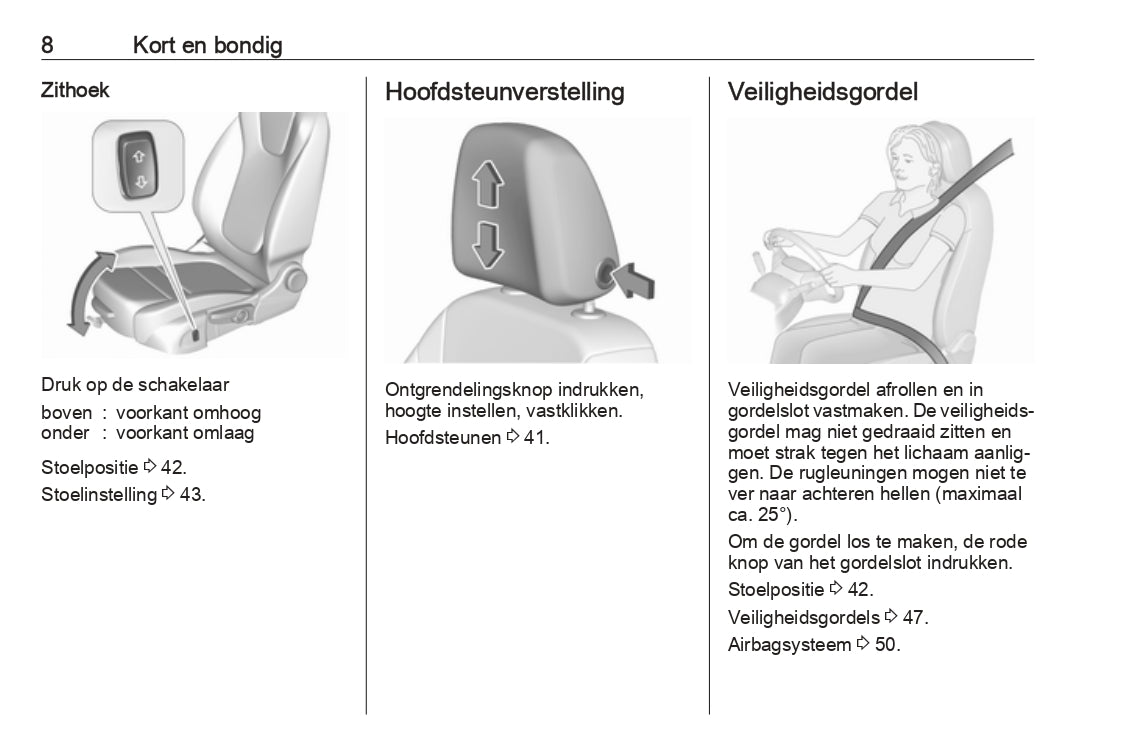 8 Kort en bondig

Zithoek

Druk op de schakelaar
boven : voorkant omhoog
onder : voorkant omlaag

Stoelpositie ⇨ 42.

Stoelinstelling ⇨ 43.

Hoofdsteunverstelling

Ontgrendelingsknop indrukken, hoogte instellen, vastklikken.

Hoofdsteunen ⇨ 41.

Veiligheidsgordel

Veiligheidsgordel afrollen en in gordelslot vastmaken. De veiligheidsgordel mag niet gedraaid zitten en moet strak tegen het lichaam aanliggen. De rugleuningen mogen niet te ver naar achteren hellen (maximaal ca. 25°).

Om de gordel los te maken, de rode knop van het gordelslot indrukken.

Stoelpositie ⇨ 42.

Veiligheidsgordels ⇨ 47.

Airbagsysteem ⇨ 50.